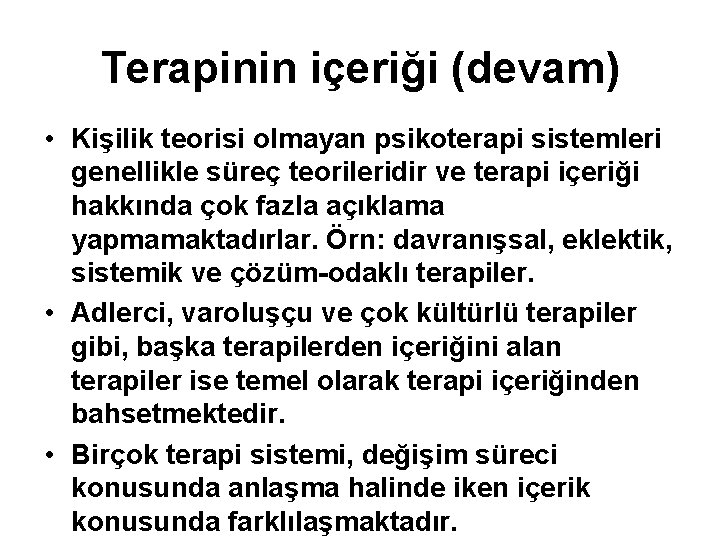 Terapinin içeriği (devam)

• Kişilik teorisi olmayan psikoterapi sistemleri genellikle süreç teorileridir ve terapi içeriği hakkında çok fazla açıklama yapmamaktadırlar. Örn: davranışsal, eklektik, sistemik ve çözüm-odaklı terapiler.
• Adlerci, varoluşçu ve çok kültürlü terapiler gibi, başka terapilerden içeriğini alan terapiler ise temel olarak terapi içeriğinden bahsetmektedir.
• Birçok terapi sistemi, değişim süreci konusunda anlaşma halinde iken içerik konusunda farklılaşmaktadır.